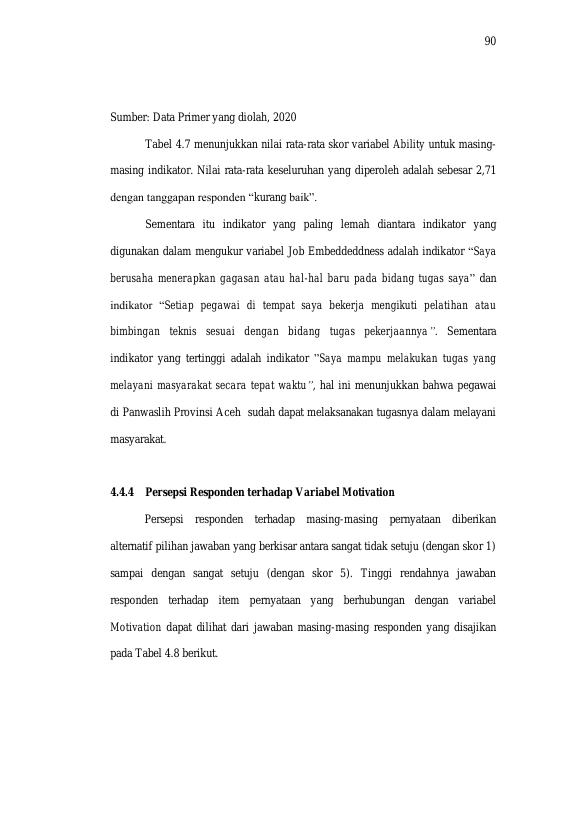 90

Sumber: Data Primer yang diolah, 2020

Tabel 4.7 menunjukkan nilai rata-rata skor variabel Ability untuk masing-masing indikator. Nilai rata-rata keseluruhan yang diperoleh adalah sebesar 2,71 dengan tanggapan responden "kurang baik".

Sementara itu indikator yang paling lemah diantara indikator yang digunakan dalam mengukur variabel Job Embeddeddness adalah indikator "Saya berusaha menerapkan gagasan atau hal-hal baru pada bidang tugas saya" dan indikator "Setiap pegawai di tempat saya bekerja mengikuti pelatihan atau bimbingan teknis sesuai dengan bidang tugas pekerjaannya". Sementara indikator yang tertinggi adalah indikator "Saya mampu melakukan tugas yang melayani masyarakat secara tepat waktu", hal ini menunjukkan bahwa pegawai di Panwaslih Provinsi Aceh sudah dapat melaksanakan tugasnya dalam melayani masyarakat.

4.4.4 Persepsi Responden terhadap Variabel Motivation

Persepsi responden terhadap masing-masing pernyataan diberikan alternatif pilihan jawaban yang berkisar antara sangat tidak setuju (dengan skor 1) sampai dengan sangat setuju (dengan skor 5). Tinggi rendahnya jawaban responden terhadap item pernyataan yang berhubungan dengan variabel Motivation dapat dilihat dari jawaban masing-masing responden yang disajikan pada Tabel 4.8 berikut.